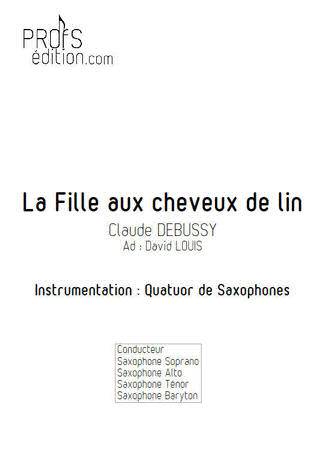 PROfS
édition.com

La Fille aux cheveux de lin

Claude DEBUSSY
Ad : David LOUIS

Instrumentation : Quatuor de Saxophones

Conducteur
Saxophone Soprano
Saxophone Alto
Saxophone Ténor
Saxophone Baryton